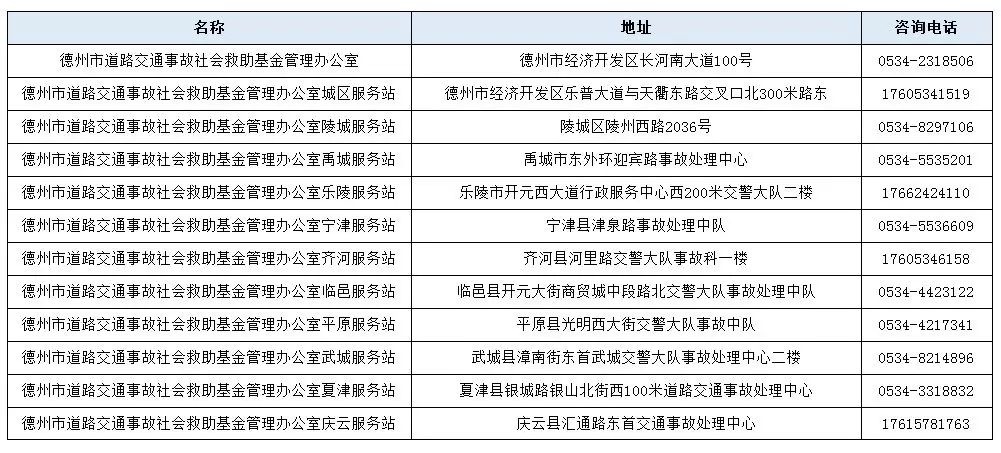 | 名称 | 地址 | 咨询电话 |
|---|---|---|
| 德州市道路交通事故社会救助基金管理办公室 | 德州市经济开发区长河南大道100号 | 0534-2318506 |
| 德州市道路交通事故社会救助基金管理办公室城区服务站 | 德州市经济开发区东普大道与天衢东路交叉口北300米路东 | 17605341519 |
| 德州市道路交通事故社会救助基金管理办公室陵城服务站 | 陵城区陵州西路2036号 | 0534-8297106 |
| 德州市道路交通事故社会救助基金管理办公室禹城服务站 | 禹城市东外环迎宾路事故处理中心 | 0534-5535201 |
| 德州市道路交通事故社会救助基金管理办公室乐陵服务站 | 乐陵市开元西大道行政服务中心西200米交警大队二楼 | 17662424110 |
| 德州市道路交通事故社会救助基金管理办公室宁津服务站 | 宁津县津泉路事故处理中队 | 0534-5536609 |
| 德州市道路交通事故社会救助基金管理办公室齐河服务站 | 齐河县河里路交警大队事故科一楼 | 17605346158 |
| 德州市道路交通事故社会救助基金管理办公室临邑服务站 | 临邑县开元大街商贸城中段路北交警大队事故处理中队 | 0534-4423122 |
| 德州市道路交通事故社会救助基金管理办公室平原服务站 | 平原县光明西大街交警大队事故中队 | 0534-4217341 |
| 德州市道路交通事故社会救助基金管理办公室武城服务站 | 武城县漳南街东首武城交警大队事故处理中心二楼 | 0534-8214896 |
| 德州市道路交通事故社会救助基金管理办公室夏津服务站 | 夏津县银城路银山北街西100米道路交通事故处理中心 | 0534-3318832 |
| 德州市道路交通事故社会救助基金管理办公室庆云服务站 | 庆云县汇通路东首交通事故处理中心 | 17615781763 |